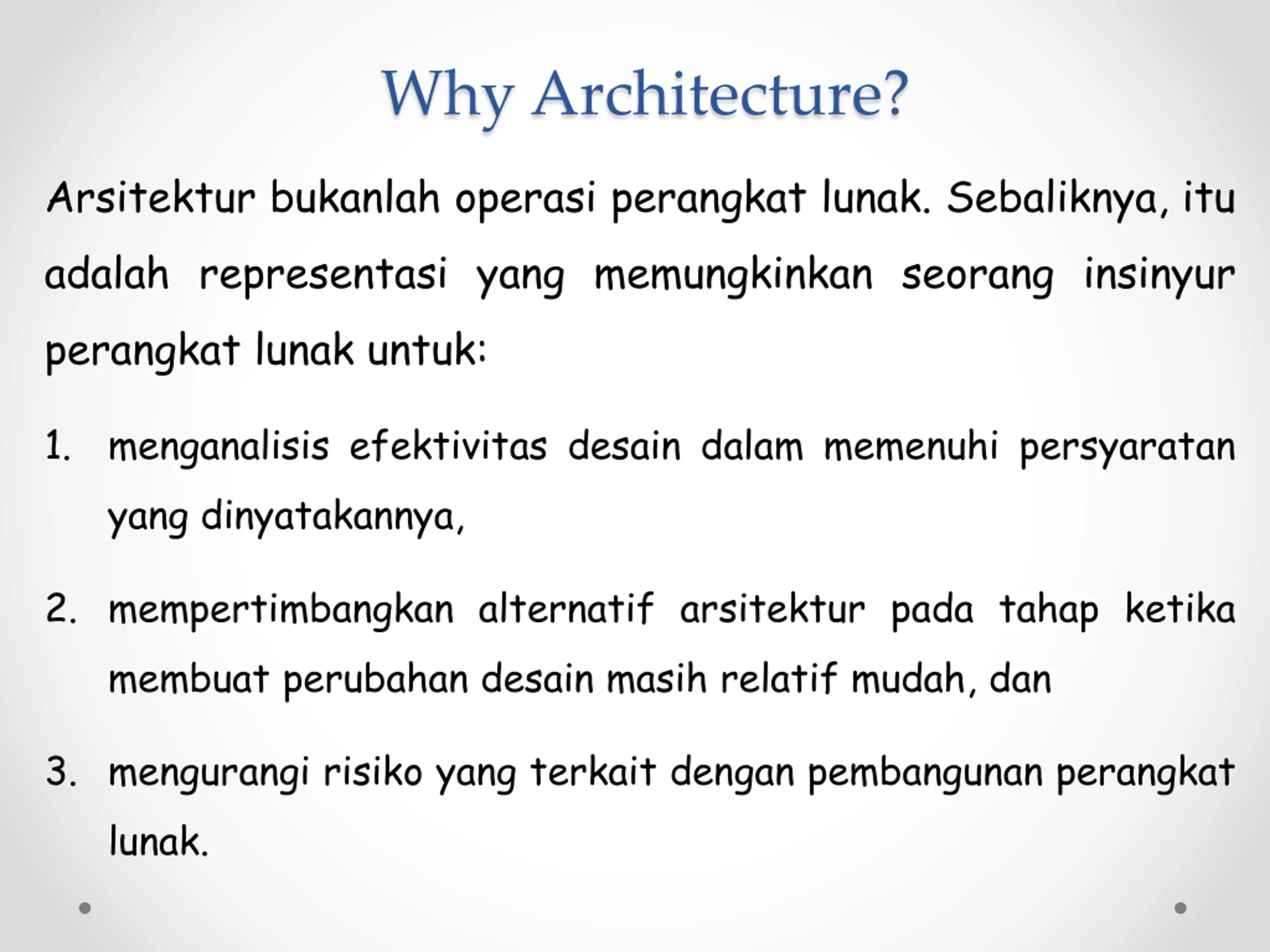 Why Architecture?

Arsitektur bukanlah operasi perangkat lunak. Sebaliknya, itu adalah representasi yang memungkinkan seorang insinyur perangkat lunak untuk:

1. menganalisis efektivitas desain dalam memenuhi persyaratan yang dinyatakannya,

2. mempertimbangkan alternatif arsitektur pada tahap ketika membuat perubahan desain masih relatif mudah, dan

3. mengurangi risiko yang terkait dengan pembangunan perangkat lunak.